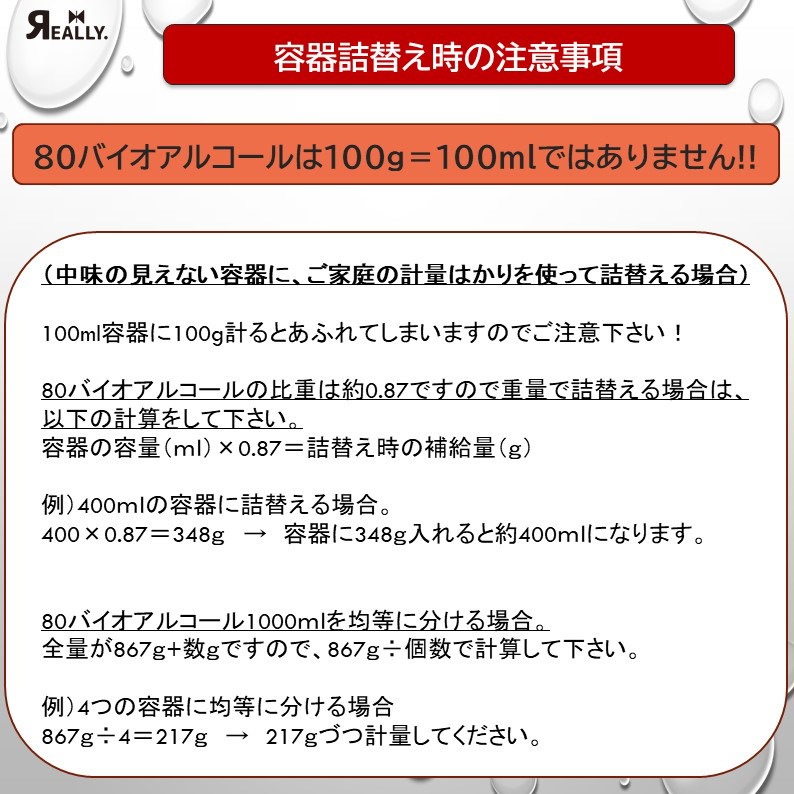 REALLY.

容器詰替え時の注意事項

80バイオアルコールは100g＝100mlではありません!!

（中味の見えない容器に、ご家庭の計量はかりを使って詰替える場合）

100ml容器に100g計るとあふれてしまいますのでご注意下さい！

80バイオアルコールの比重は約0.87ですので重量で詰替える場合は、以下の計算をして下さい。
容器の容量（ml）×0.87＝詰替え時の補給量（g）

例）400mlの容器に詰替える場合。
400×0.87＝348g　→　容器に348g入れると約400mlになります。

80バイオアルコール1000mlを均等に分ける場合。
全量が867g+数gですので、867g÷個数で計算して下さい。

例）4つの容器に均等に分ける場合
867g÷4＝217g　→　217gづつ計量してください。